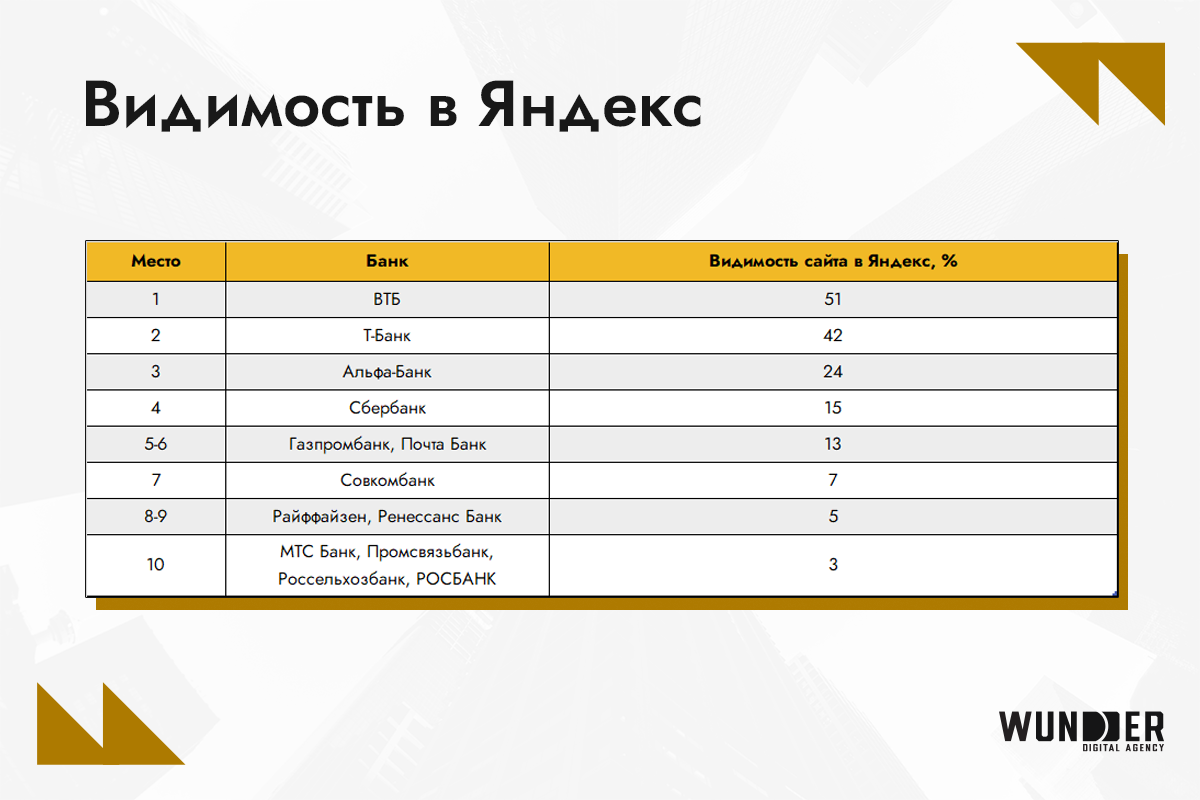 Видимость в Яндекс

| Место | Банк | Видимость сайта в Яндекс, % |
|---|---|---|
| 1 | ВТБ | 51 |
| 2 | Т-Банк | 42 |
| 3 | Альфа-Банк | 24 |
| 4 | Сбербанк | 15 |
| 5-6 | Газпромбанк, Почта Банк | 13 |
| 7 | Совкомбанк | 7 |
| 8-9 | Райффайзен, Ренессанс Банк | 5 |
| 10 | МТС Банк, Промсвязьбанк, Россельхозбанк, РОСБАНК | 3 |

WUNDER
DIGITAL AGENCY